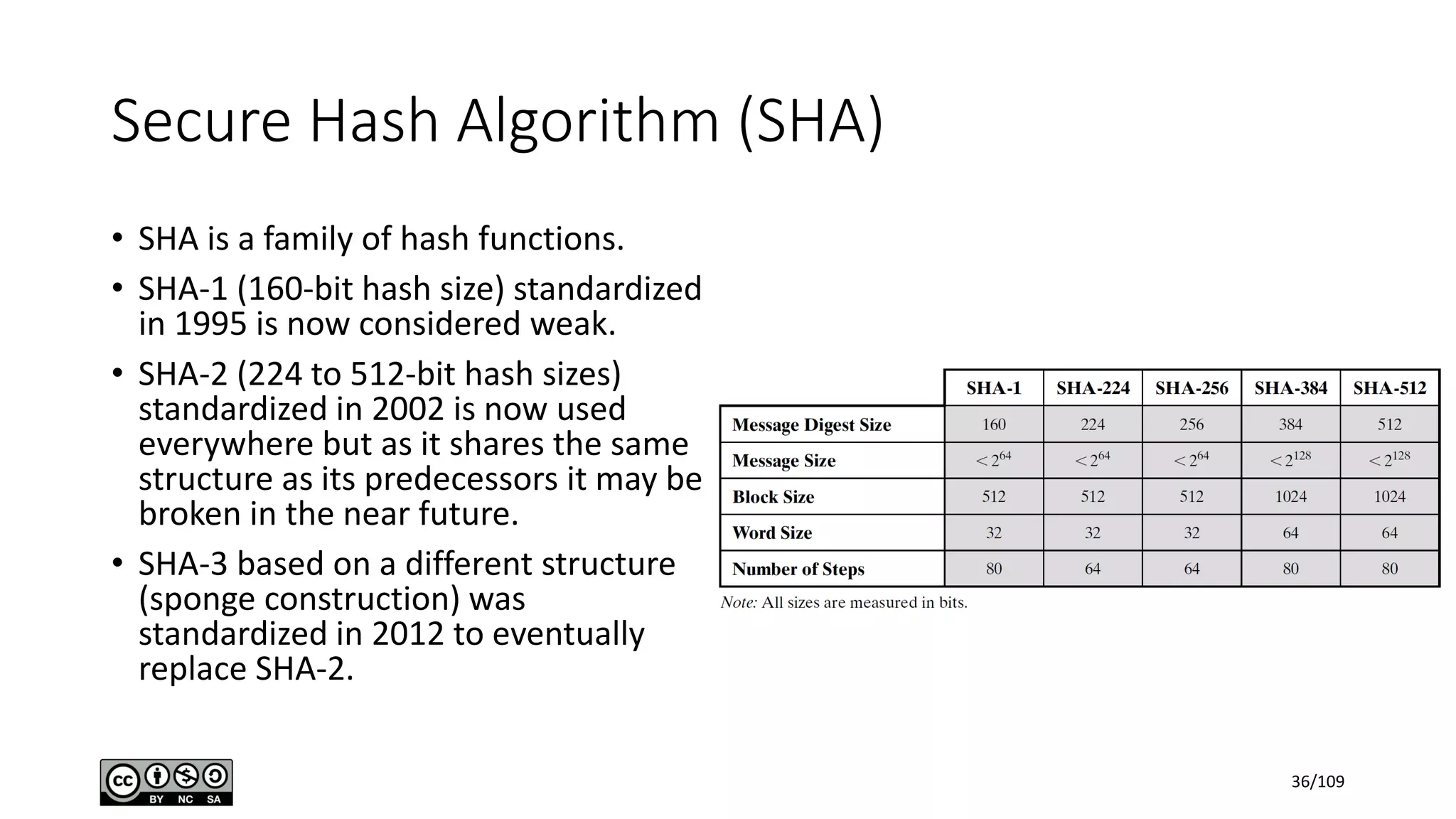 Secure Hash Algorithm (SHA)

• SHA is a family of hash functions.
• SHA-1 (160-bit hash size) standardized in 1995 is now considered weak.
• SHA-2 (224 to 512-bit hash sizes) standardized in 2002 is now used everywhere but as it shares the same structure as its predecessors it may be broken in the near future.
• SHA-3 based on a different structure (sponge construction) was standardized in 2012 to eventually replace SHA-2.

| | SHA-1 | SHA-224 | SHA-256 | SHA-384 | SHA-512 |
|---|---|---|---|---|---|
| Message Digest Size | 160 | 224 | 256 | 384 | 512 |
| Message Size | $< 2^{64}$ | $< 2^{64}$ | $< 2^{64}$ | $< 2^{128}$ | $< 2^{128}$ |
| Block Size | 512 | 512 | 512 | 1024 | 1024 |
| Word Size | 32 | 32 | 32 | 64 | 64 |
| Number of Steps | 80 | 64 | 64 | 80 | 80 |

Note: All sizes are measured in bits.

cc BY NC SA

36/109